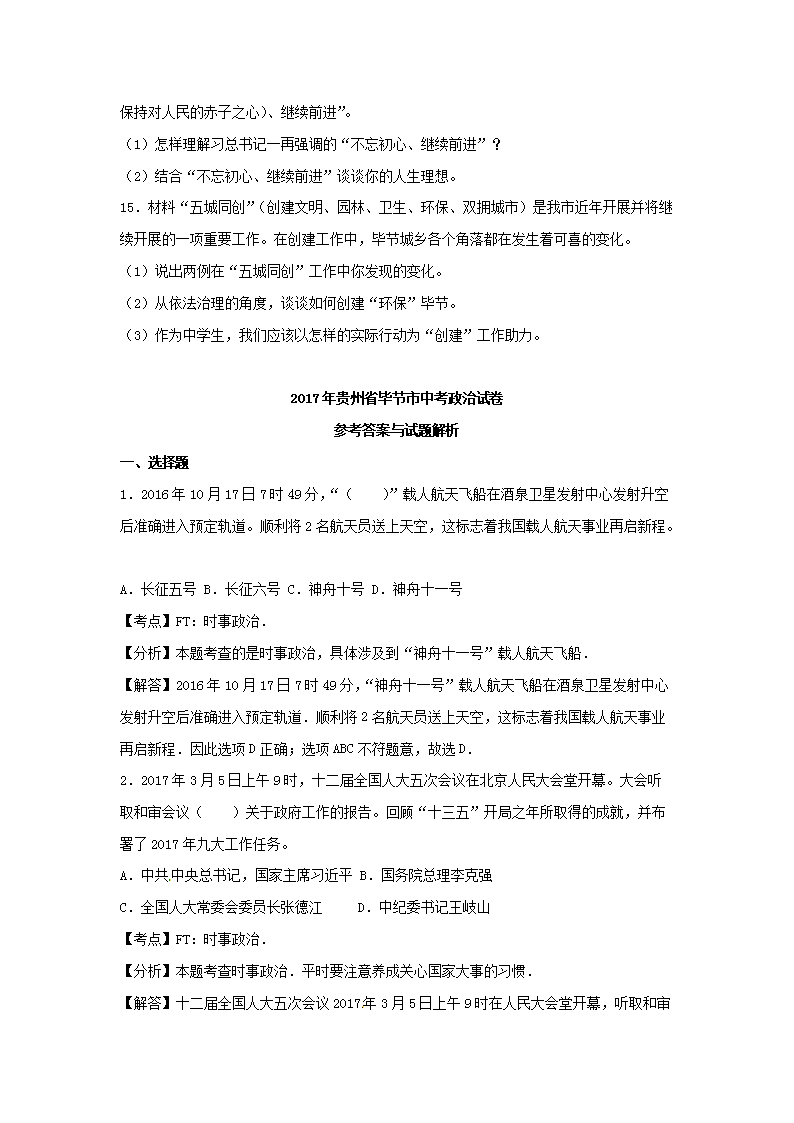 保持对人民的赤子之心）、继续前进”。

（1）怎样理解习总书记一再强调的“不忘初心、继续前进”？

（2）结合“不忘初心、继续前进”谈谈你的人生理想。

15．材料“五城同创”（创建文明、园林、卫生、环保、双拥城市）是我市近年开展并将继续开展的一项重要工作。在创建工作中，毕节城乡各个角落都在发生着可喜的变化。

（1）说出两例在“五城同创”工作中你发现的变化。

（2）从依法治理的角度，谈谈如何创建“环保”毕节。

（3）作为中学生，我们应该以怎样的实际行动为“创建”工作助力。

2017年贵州省毕节市中考政治试卷

参考答案与试题解析

一、选择题

1．2016年10月17日7时49分，“（　　）”载人航天飞船在酒泉卫星发射中心发射升空后准确进入预定轨道。顺利将2名航天员送上天空，这标志着我国载人航天事业再启新程。

A．长征五号 B．长征六号 C．神舟十号 D．神舟十一号

【考点】FT：时事政治．

【分析】本题考查的是时事政治，具体涉及到“神舟十一号”载人航天飞船．

【解答】2016年10月17日7时49分，“神舟十一号”载人航天飞船在酒泉卫星发射中心发射升空后准确进入预定轨道．顺利将2名航天员送上天空，这标志着我国载人航天事业再启新程．因此选项D正确；选项ABC不符题意，故选D．

2．2017年3月5日上午9时，十二届全国人大五次会议在北京人民大会堂开幕。大会听取和审会议（　　）关于政府工作的报告。回顾“十三五”开局之年所取得的成就，并布署了2017年九大工作任务。

A．中共中央总书记，国家主席习近平 B．国务院总理李克强

C．全国人大常委会委员长张德江　　D．中纪委书记王岐山

【考点】FT：时事政治．

【分析】本题考查时事政治．平时要注意养成关心国家大事的习惯．

【解答】十二届全国人大五次会议2017年3月5日上午9时在人民大会堂开幕，听取和审